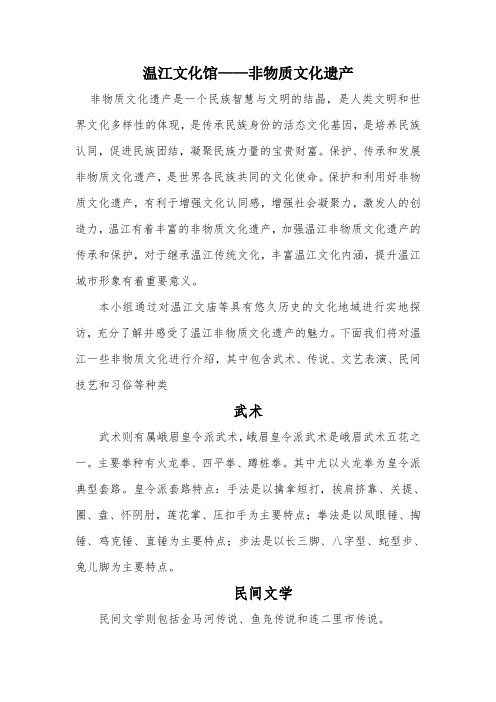 温江文化馆——非物质文化遗产

非物质文化遗产是一个民族智慧与文明的结晶，是人类文明和世界文化多样性的体现，是传承民族身份的活态文化基因，是培养民族认同，促进民族团结，凝聚民族力量的宝贵财富。保护、传承和发展非物质文化遗产，是世界各民族共同的文化使命。保护和利用好非物质文化遗产，有利于增强文化认同感，增强社会凝聚力，激发人的创造力，温江有着丰富的非物质文化遗产，加强温江非物质文化遗产的传承和保护，对于继承温江传统文化，丰富温江文化内涵，提升温江城市形象有着重要意义。

本小组通过对温江文庙等具有悠久历史的文化地域进行实地探访，充分了解并感受了温江非物质文化遗产的魅力。下面我们将对温江一些非物质文化进行介绍，其中包含武术、传说、文艺表演、民间技艺和习俗等种类

武术

武术则有属峨眉皇令派武术，峨眉皇令派武术是峨眉武术五花之一。主要拳种有火龙拳、四平拳、蹲桩拳。其中尤以火龙拳为皇令派典型套路。皇令派套路特点：手法是以擒拿短打，挨肩挤靠、关提、圈、盘、怀阴肘，莲花掌、压扣手为主要特点；拳法是以凤眼锤、掏锤、鸡克锤、直锤为主要特点；步法是以长三脚、八字型、蛇型步、兔儿脚为主要特点。

民间文学

民间文学则包括金马河传说、鱼凫传说和连二里市传说。